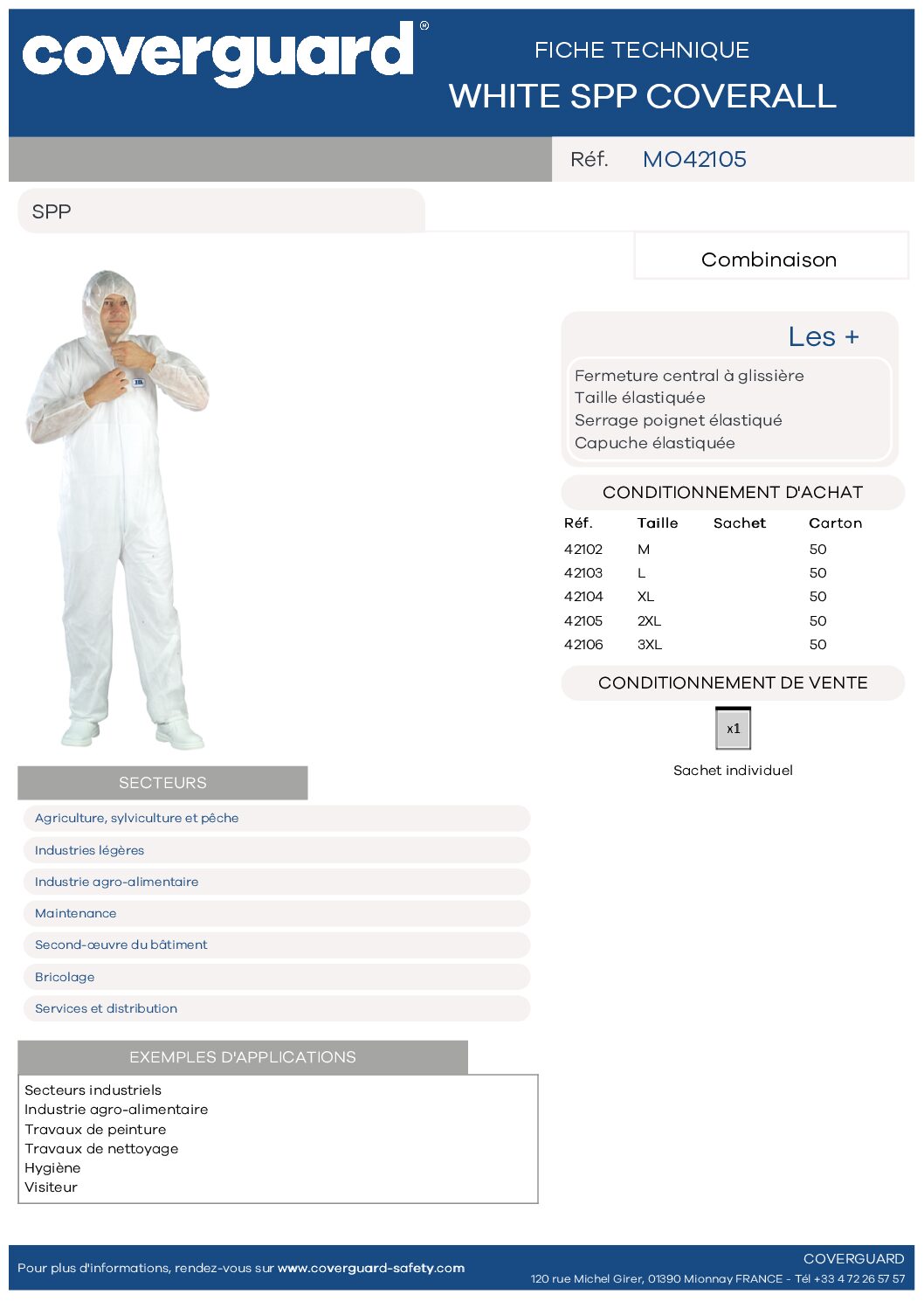 coverguard®

FICHE TECHNIQUE
WHITE SPP COVERALL

Réf. MO42105

SPP

Combinaison

Les +

Fermeture central à glissière
Taille élastiquée
Serrage poignet élastiqué
Capuche élastiquée

CONDITIONNEMENT D'ACHAT

| Réf. | Taille | Sachet | Carton |
|---|---|---|---|
| 42102 | M | | 50 |
| 42103 | L | | 50 |
| 42104 | XL | | 50 |
| 42105 | 2XL | | 50 |
| 42106 | 3XL | | 50 |

CONDITIONNEMENT DE VENTE

x1

Sachet individuel

SECTEURS

Agriculture, sylviculture et pêche
Industries légères
Industrie agro-alimentaire
Maintenance
Second-œuvre du bâtiment
Bricolage
Services et distribution

EXEMPLES D'APPLICATIONS

Secteurs industriels
Industrie agro-alimentaire
Travaux de peinture
Travaux de nettoyage
Hygiène
Visiteur

Pour plus d'informations, rendez-vous sur www.coverguard-safety.com

COVERGUARD
120 rue Michel Girer, 01390 Mionnay FRANCE - Tél +33 4 72 26 57 57